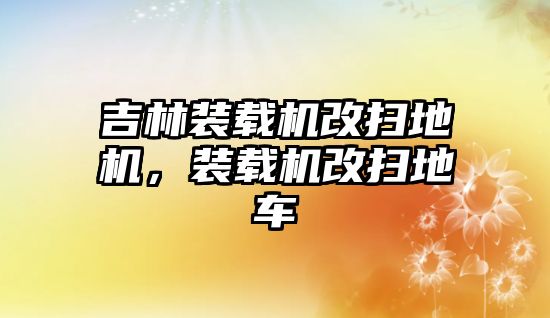 吉林装载机改扫地机，装载机改扫地车